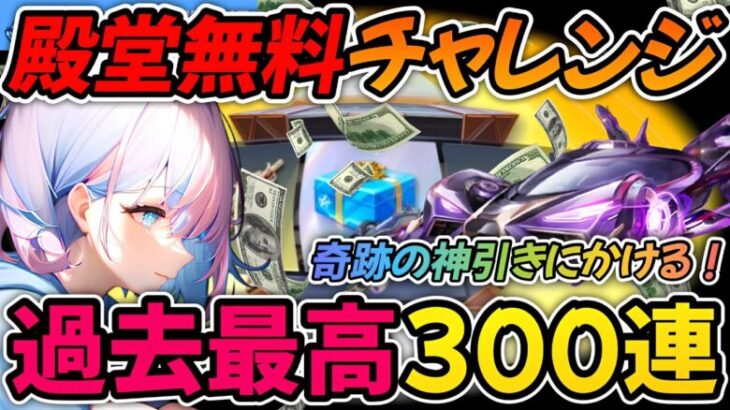 殿堂無料チャレンジ

奇跡の神引きにかける！

過去最高300連